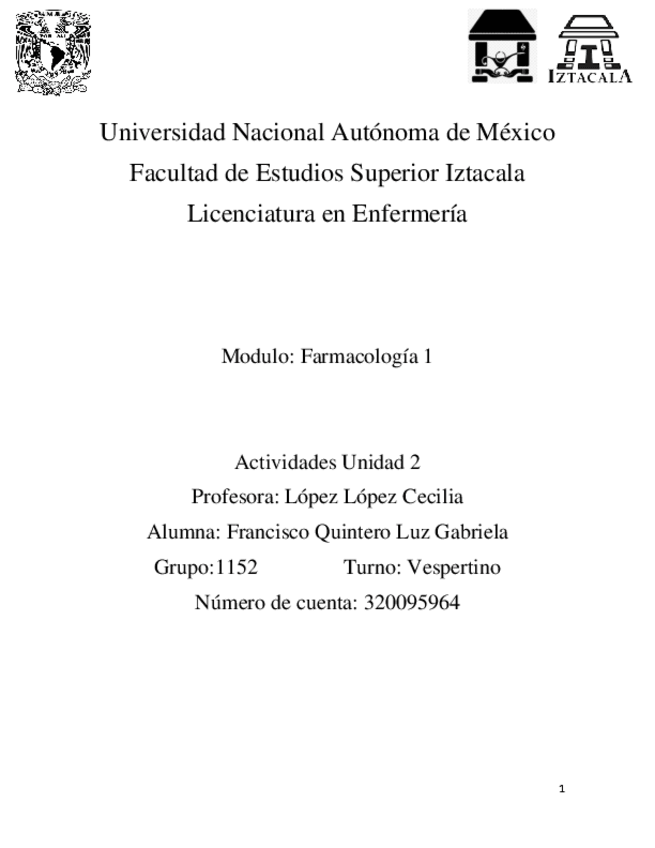 IZTACALA

Universidad Nacional Autónoma de México
Facultad de Estudios Superior Iztacala
Licenciatura en Enfermería

Modulo: Farmacología 1

Actividades Unidad 2
Profesora: López López Cecilia
Alumna: Francisco Quintero Luz Gabriela
Grupo:1152 Turno: Vespertino
Número de cuenta: 320095964

1